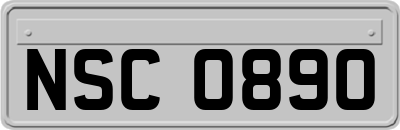 NSC 0890